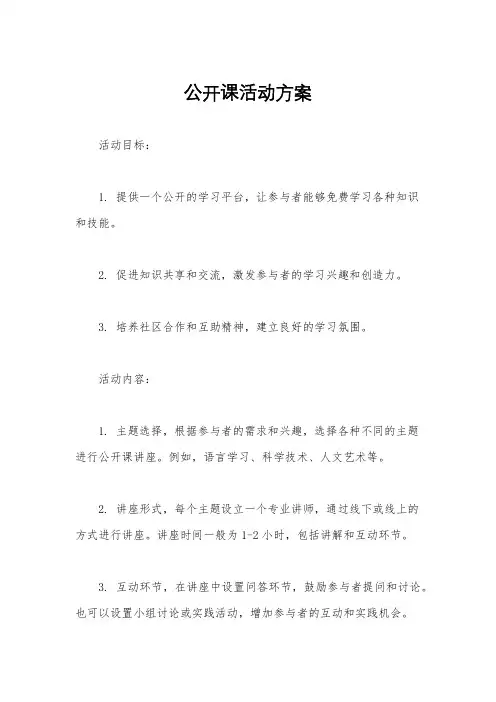 公开课活动方案

活动目标：

1. 提供一个公开的学习平台，让参与者能够免费学习各种知识和技能。

2. 促进知识共享和交流，激发参与者的学习兴趣和创造力。

3. 培养社区合作和互助精神，建立良好的学习氛围。

活动内容：

1. 主题选择，根据参与者的需求和兴趣，选择各种不同的主题进行公开课讲座。例如，语言学习、科学技术、人文艺术等。

2. 讲座形式，每个主题设立一个专业讲师，通过线下或线上的方式进行讲座。讲座时间一般为 1-2 小时，包括讲解和互动环节。

3. 互动环节，在讲座中设置问答环节，鼓励参与者提问和讨论。也可以设置小组讨论或实践活动，增加参与者的互动和实践机会。